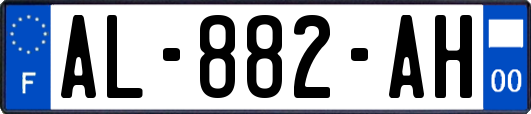 F
AL-882-AH
00